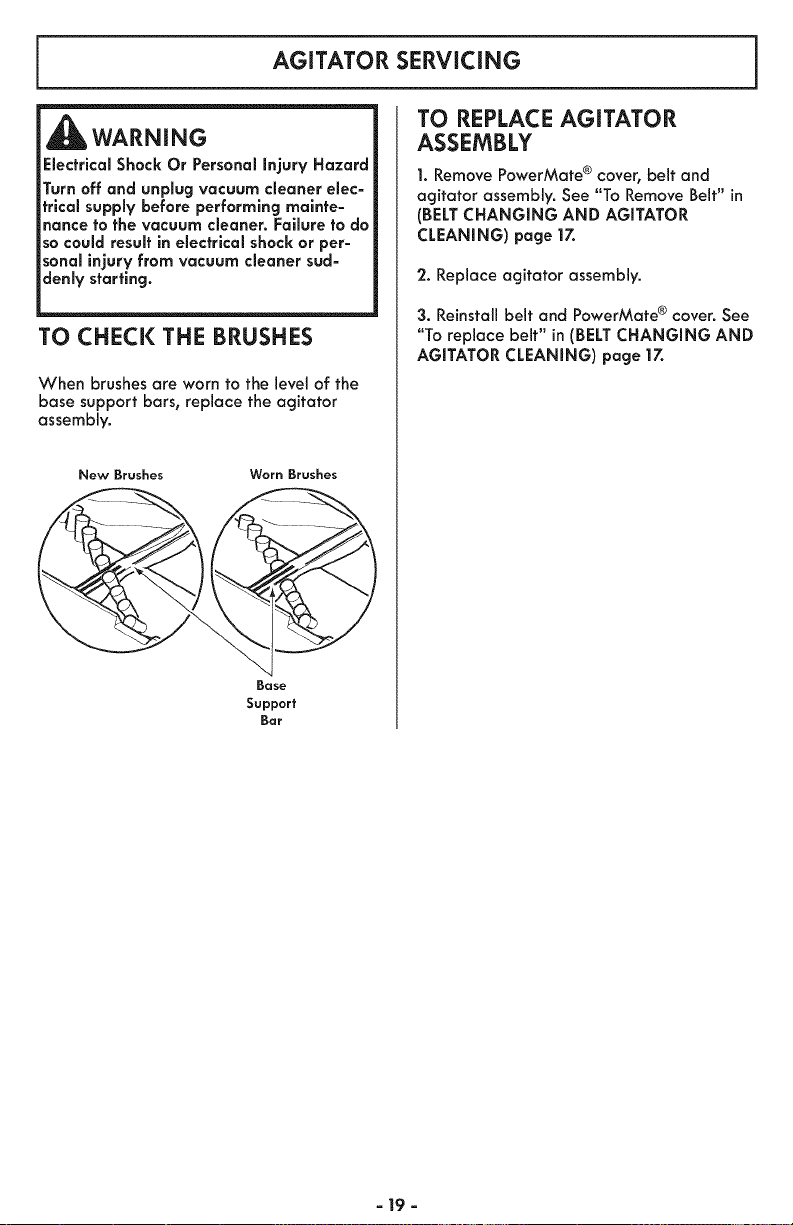 AGITATOR SERVICING

WARNING

Electrical Shock Or Personal Injury Hazard

Turn off and unplug vacuum cleaner electrical supply before performing maintenance to the vacuum cleaner. Failure to do so could result in electrical shock or personal injury from vacuum cleaner suddenly starting.

TO CHECK THE BRUSHES

When brushes are worn to the level of the base support bars, replace the agitator assembly.

New Brushes

Worn Brushes

Base
Support
Bar

TO REPLACE AGITATOR ASSEMBLY

1. Remove PowerMate® cover, belt and agitator assembly. See "To Remove Belt" in (BELT CHANGING AND AGITATOR CLEANING) page 17.

2. Replace agitator assembly.

3. Reinstall belt and PowerMate® cover. See "To replace belt" in (BELT CHANGING AND AGITATOR CLEANING) page 17.

- 19 -